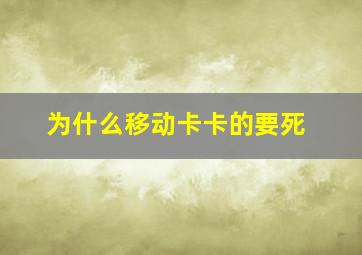 为什么移动卡卡的要死